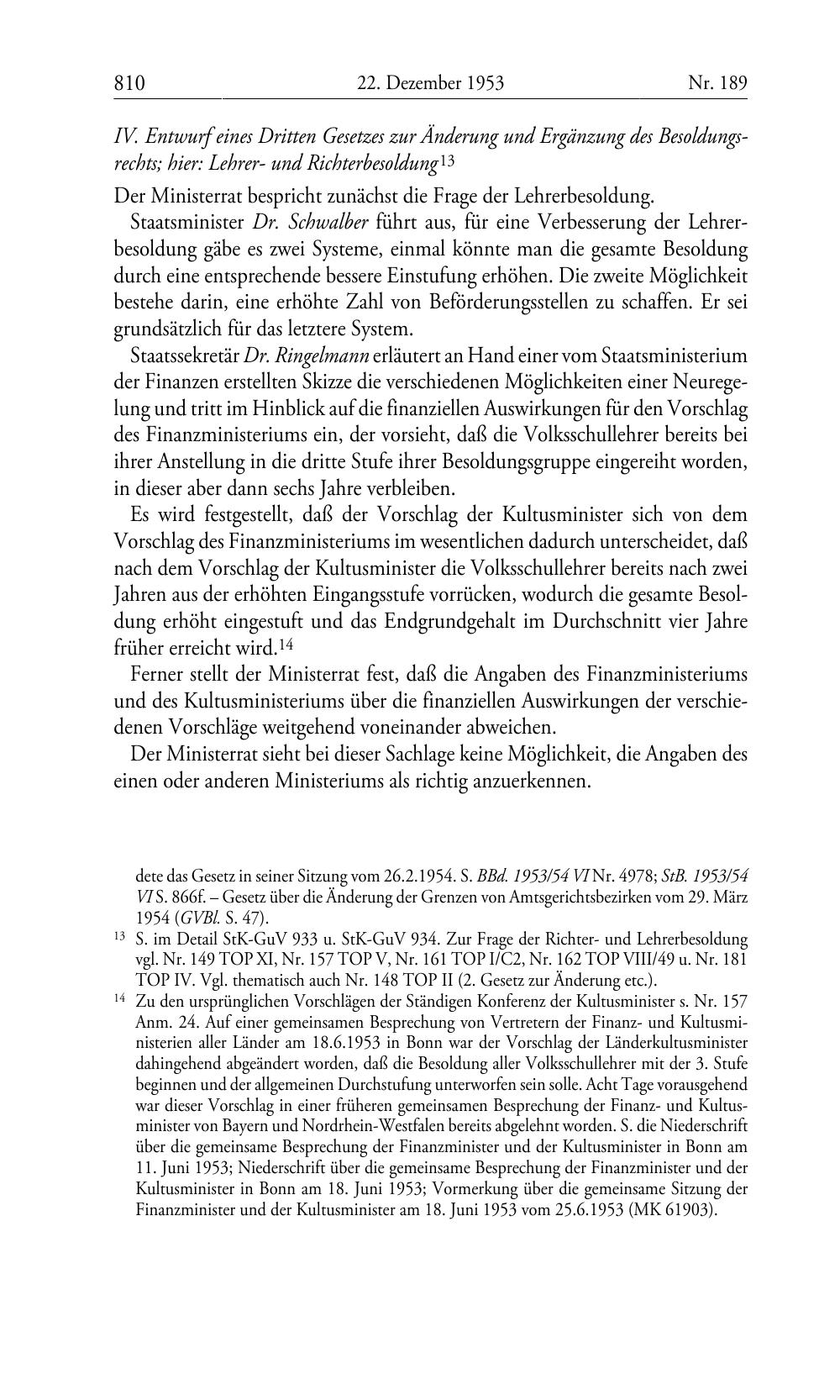 810 22. Dezember 1953 Nr. 189

IV. Entwurf eines Dritten Gesetzes zur Änderung und Ergänzung des Besoldungsrechts; hier: Lehrer- und Richterbesoldung$^{13}$

Der Ministerrat bespricht zunächst die Frage der Lehrerbesoldung.

Staatsminister Dr. Schwalber führt aus, für eine Verbesserung der Lehrerbesoldung gäbe es zwei Systeme, einmal könnte man die gesamte Besoldung durch eine entsprechende bessere Einstufung erhöhen. Die zweite Möglichkeit bestehe darin, eine erhöhte Zahl von Beförderungsstellen zu schaffen. Er sei grundsätzlich für das letztere System.

Staatssekretär Dr. Ringelmann erläutert an Hand einer vom Staatsministerium der Finanzen erstellten Skizze die verschiedenen Möglichkeiten einer Neuregelung und tritt im Hinblick auf die finanziellen Auswirkungen für den Vorschlag des Finanzministeriums ein, der vorsieht, daß die Volksschullehrer bereits bei ihrer Anstellung in die dritte Stufe ihrer Besoldungsgruppe eingereiht worden, in dieser aber dann sechs Jahre verbleiben.

Es wird festgestellt, daß der Vorschlag der Kultusminister sich von dem Vorschlag des Finanzministeriums im wesentlichen dadurch unterscheidet, daß nach dem Vorschlag der Kultusminister die Volksschullehrer bereits nach zwei Jahren aus der erhöhten Eingangsstufe vorrücken, wodurch die gesamte Besoldung erhöht eingestuft und das Endgrundgehalt im Durchschnitt vier Jahre früher erreicht wird.$^{14}$

Ferner stellt der Ministerrat fest, daß die Angaben des Finanzministeriums und des Kultusministeriums über die finanziellen Auswirkungen der verschiedenen Vorschläge weitgehend voneinander abweichen.

Der Ministerrat sieht bei dieser Sachlage keine Möglichkeit, die Angaben des einen oder anderen Ministeriums als richtig anzuerkennen.

dete das Gesetz in seiner Sitzung vom 26.2.1954. S. BBd. 1953/54 VI Nr. 4978; StB. 1953/54 VI S. 866f. – Gesetz über die Änderung der Grenzen von Amtsgerichtsbezirken vom 29. März 1954 (GVBl. S. 47).

$^{13}$ S. im Detail StK-GuV 933 u. StK-GuV 934. Zur Frage der Richter- und Lehrerbesoldung vgl. Nr. 149 TOP XI, Nr. 157 TOP V, Nr. 161 TOP I/C2, Nr. 162 TOP VIII/49 u. Nr. 181 TOP IV. Vgl. thematisch auch Nr. 148 TOP II (2. Gesetz zur Änderung etc.).

$^{14}$ Zu den ursprünglichen Vorschlägen der Ständigen Konferenz der Kultusminister s. Nr. 157 Anm. 24. Auf einer gemeinsamen Besprechung von Vertretern der Finanz- und Kultusministerien aller Länder am 18.6.1953 in Bonn war der Vorschlag der Länderkultusminister dahingehend abgeändert worden, daß die Besoldung aller Volksschullehrer mit der 3. Stufe beginnen und der allgemeinen Durchstufung unterworfen sein solle. Acht Tage vorausgehend war dieser Vorschlag in einer früheren gemeinsamen Besprechung der Finanz- und Kultusminister von Bayern und Nordrhein-Westfalen bereits abgelehnt worden. S. die Niederschrift über die gemeinsame Besprechung der Finanzminister und der Kultusminister in Bonn am 11. Juni 1953; Niederschrift über die gemeinsame Besprechung der Finanzminister und der Kultusminister in Bonn am 18. Juni 1953; Vormerkung über die gemeinsame Sitzung der Finanzminister und der Kultusminister am 18. Juni 1953 vom 25.6.1953 (MK 61903).